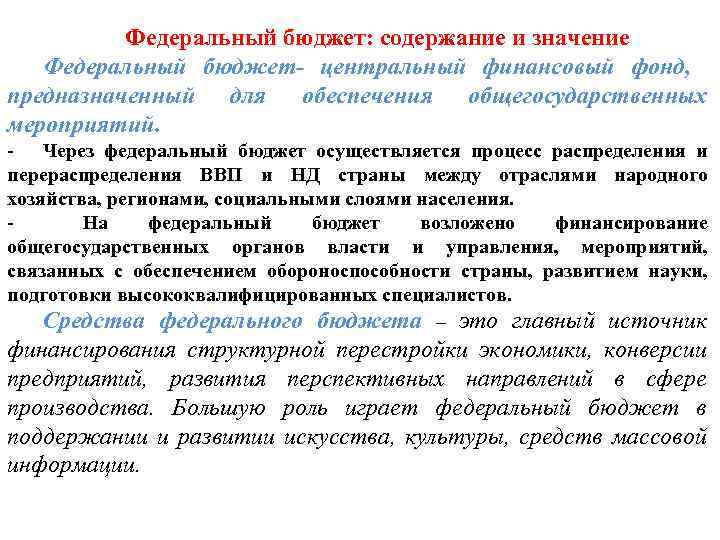 Федеральный бюджет: содержание и значение

Федеральный бюджет- центральный финансовый фонд, предназначенный для обеспечения общегосударственных мероприятий.

- Через федеральный бюджет осуществляется процесс распределения и перераспределения ВВП и НД страны между отраслями народного хозяйства, регионами, социальными слоями населения.

- На федеральный бюджет возложено финансирование общегосударственных органов власти и управления, мероприятий, связанных с обеспечением обороноспособности страны, развитием науки, подготовки высококвалифицированных специалистов.

Средства федерального бюджета – это главный источник финансирования структурной перестройки экономики, конверсии предприятий, развития перспективных направлений в сфере производства. Большую роль играет федеральный бюджет в поддержании и развитии искусства, культуры, средств массовой информации.